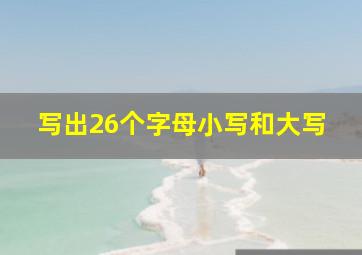 写出26个字母小写和大写